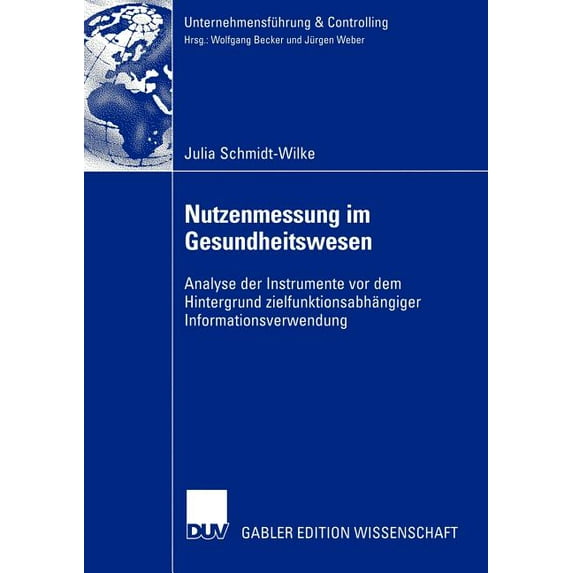 Unternehmensführung & Controlling
Hrsg.: Wolfgang Becker und Jürgen Weber

Julia Schmidt-Wilke

Nutzenmessung im Gesundheitswesen

Analyse der Instrumente vor dem Hintergrund zielfunktionsabhängiger Informationsverwendung

DUV GABLER EDITION WISSENSCHAFT